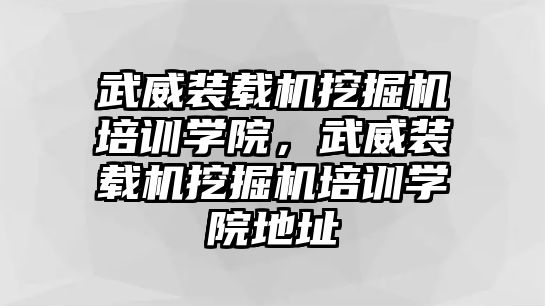 武威装载机挖掘机培训学院，武威装载机挖掘机培训学院地址